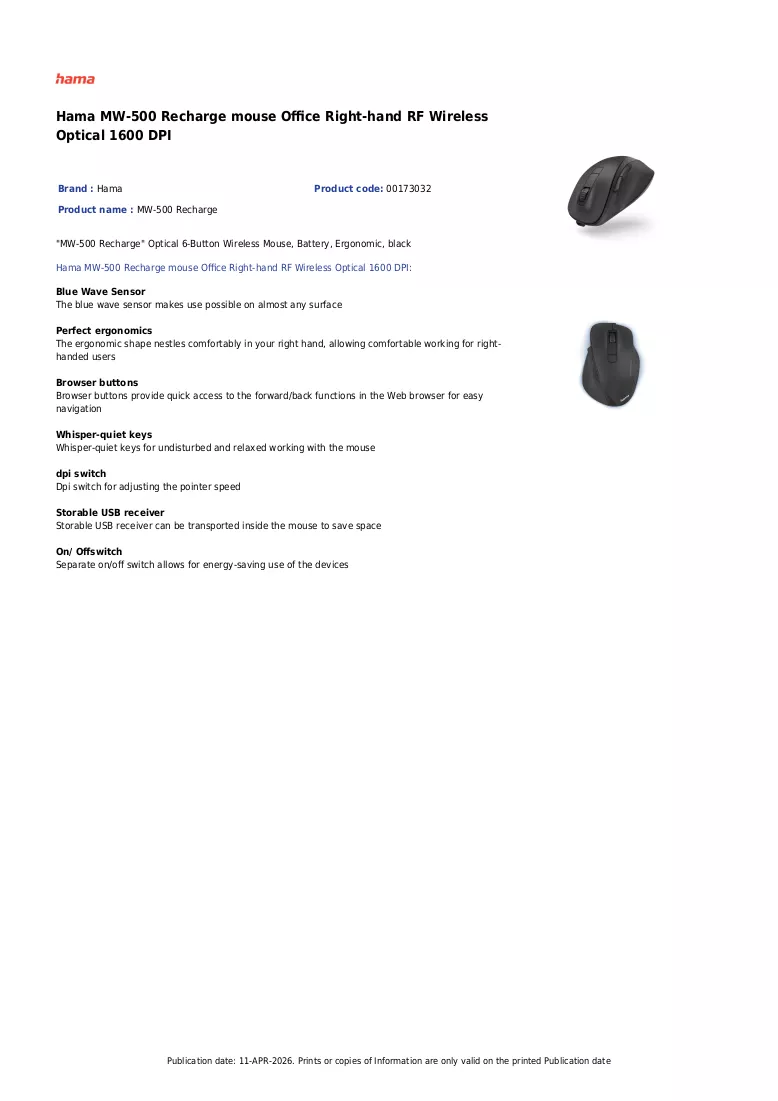 hama

Hama MW-500 Recharge mouse Office Right-hand RF Wireless Optical 1600 DPI

Brand : Hama
Product code: 00173032
Product name : MW-500 Recharge

"MW-500 Recharge" Optical 6-Button Wireless Mouse, Battery, Ergonomic, black

Hama MW-500 Recharge mouse Office Right-hand RF Wireless Optical 1600 DPI:

Blue Wave Sensor
The blue wave sensor makes use possible on almost any surface

Perfect ergonomics
The ergonomic shape nestles comfortably in your right hand, allowing comfortable working for right-handed users

Browser buttons
Browser buttons provide quick access to the forward/back functions in the Web browser for easy navigation

Whisper-quiet keys
Whisper-quiet keys for undisturbed and relaxed working with the mouse

dpi switch
Dpi switch for adjusting the pointer speed

Storable USB receiver
Storable USB receiver can be transported inside the mouse to save space

On/ Offswitch
Separate on/off switch allows for energy-saving use of the devices

Publication date: 11-APR-2026. Prints or copies of Information are only valid on the printed Publication date